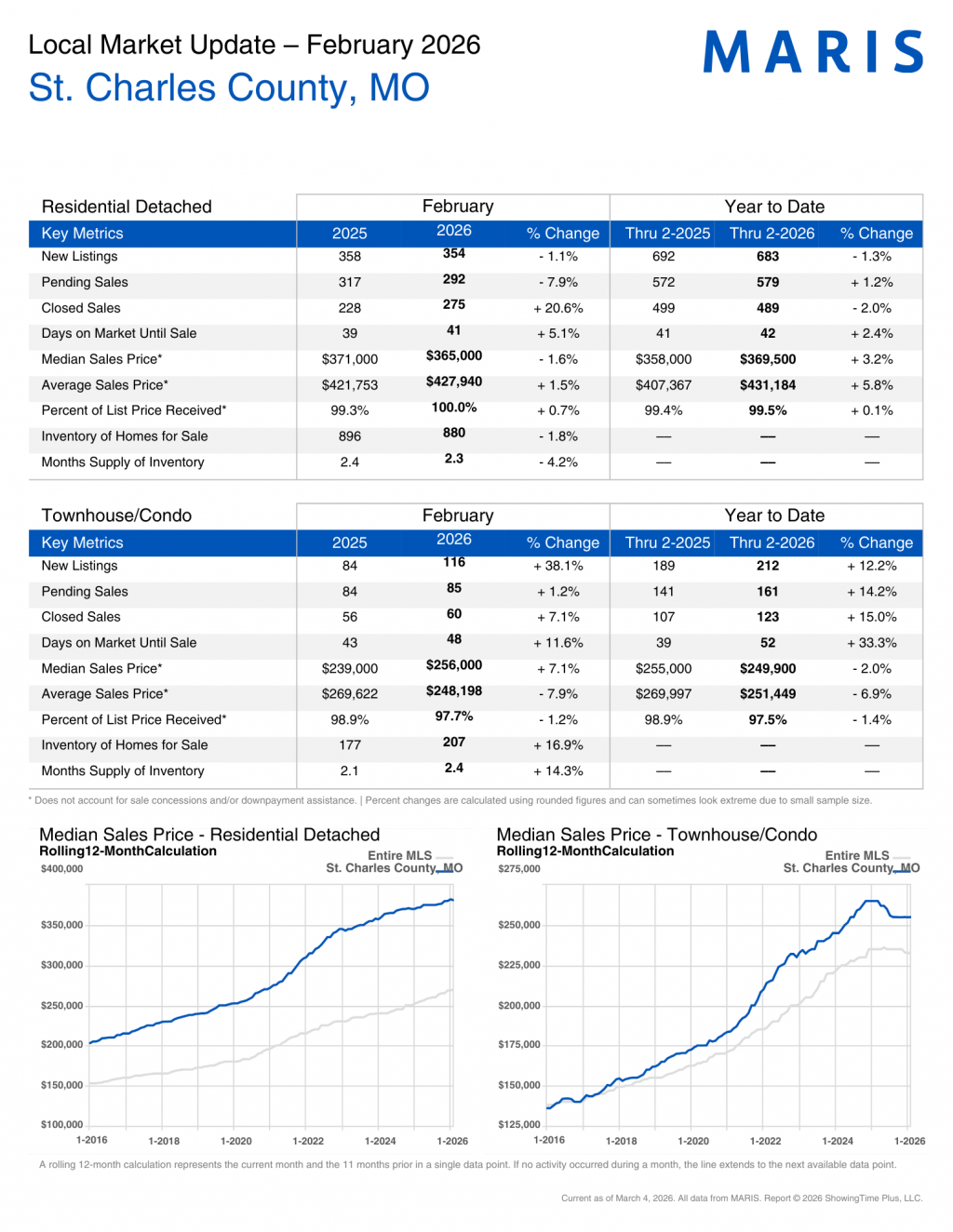 Local Market Update – February 2026
St. Charles County, MO

MARIS

| Residential Detached | February | | | Year to Date | | |
|---|---|---|---|---|---|---|
| Key Metrics | 2025 | 2026 | % Change | Thru 2-2025 | Thru 2-2026 | % Change |
| New Listings | 358 | 354 | - 1.1% | 692 | 683 | - 1.3% |
| Pending Sales | 317 | 292 | - 7.9% | 572 | 579 | + 1.2% |
| Closed Sales | 228 | 275 | + 20.6% | 499 | 489 | - 2.0% |
| Days on Market Until Sale | 39 | 41 | + 5.1% | 41 | 42 | + 2.4% |
| Median Sales Price* | $371,000 | $365,000 | - 1.6% | $358,000 | $369,500 | + 3.2% |
| Average Sales Price* | $421,753 | $427,940 | + 1.5% | $407,367 | $431,184 | + 5.8% |
| Percent of List Price Received* | 99.3% | 100.0% | + 0.7% | 99.4% | 99.5% | + 0.1% |
| Inventory of Homes for Sale | 896 | 880 | - 1.8% | — | — | — |
| Months Supply of Inventory | 2.4 | 2.3 | - 4.2% | — | — | — |

| Townhouse/Condo | February | | | Year to Date | | |
|---|---|---|---|---|---|---|
| Key Metrics | 2025 | 2026 | % Change | Thru 2-2025 | Thru 2-2026 | % Change |
| New Listings | 84 | 116 | + 38.1% | 189 | 212 | + 12.2% |
| Pending Sales | 84 | 85 | + 1.2% | 141 | 161 | + 14.2% |
| Closed Sales | 56 | 60 | + 7.1% | 107 | 123 | + 15.0% |
| Days on Market Until Sale | 43 | 48 | + 11.6% | 39 | 52 | + 33.3% |
| Median Sales Price* | $239,000 | $256,000 | + 7.1% | $255,000 | $249,900 | - 2.0% |
| Average Sales Price* | $269,622 | $248,198 | - 7.9% | $269,997 | $251,449 | - 6.9% |
| Percent of List Price Received* | 98.9% | 97.7% | - 1.2% | 98.9% | 97.5% | - 1.4% |
| Inventory of Homes for Sale | 177 | 207 | + 16.9% | — | — | — |
| Months Supply of Inventory | 2.1 | 2.4 | + 14.3% | — | — | — |

* Does not account for sale concessions and/or downpayment assistance. | Percent changes are calculated using rounded figures and can sometimes look extreme due to small sample size.

Median Sales Price - Residential Detached
Rolling12-MonthCalculation
Entire MLS
St. Charles County, MO
$400,000
$350,000
$300,000
$250,000
$200,000
$150,000
$100,000
1-2016 1-2018 1-2020 1-2022 1-2024 1-2026

Median Sales Price - Townhouse/Condo
Rolling12-MonthCalculation
Entire MLS
St. Charles County, MO
$275,000
$250,000
$225,000
$200,000
$175,000
$150,000
$125,000
1-2016 1-2018 1-2020 1-2022 1-2024 1-2026

A rolling 12-month calculation represents the current month and the 11 months prior in a single data point. If no activity occurred during a month, the line extends to the next available data point.

Current as of March 4, 2026. All data from MARIS. Report © 2026 ShowingTime Plus, LLC.